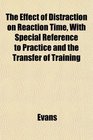 The Effect of Distraction on Reaction Time. With Special Reference to Practice and the Transfer of Training

Evans